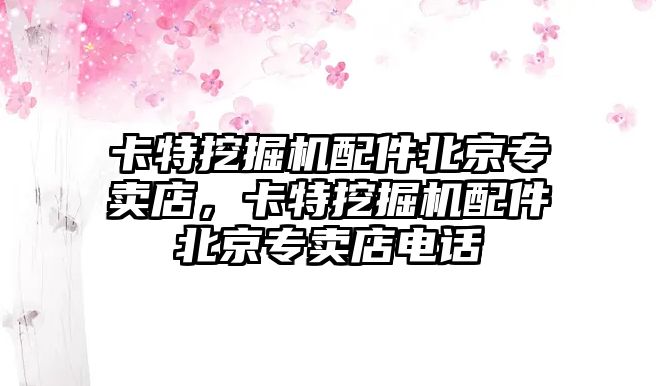 卡特挖掘机配件北京专卖店，卡特挖掘机配件北京专卖店电话